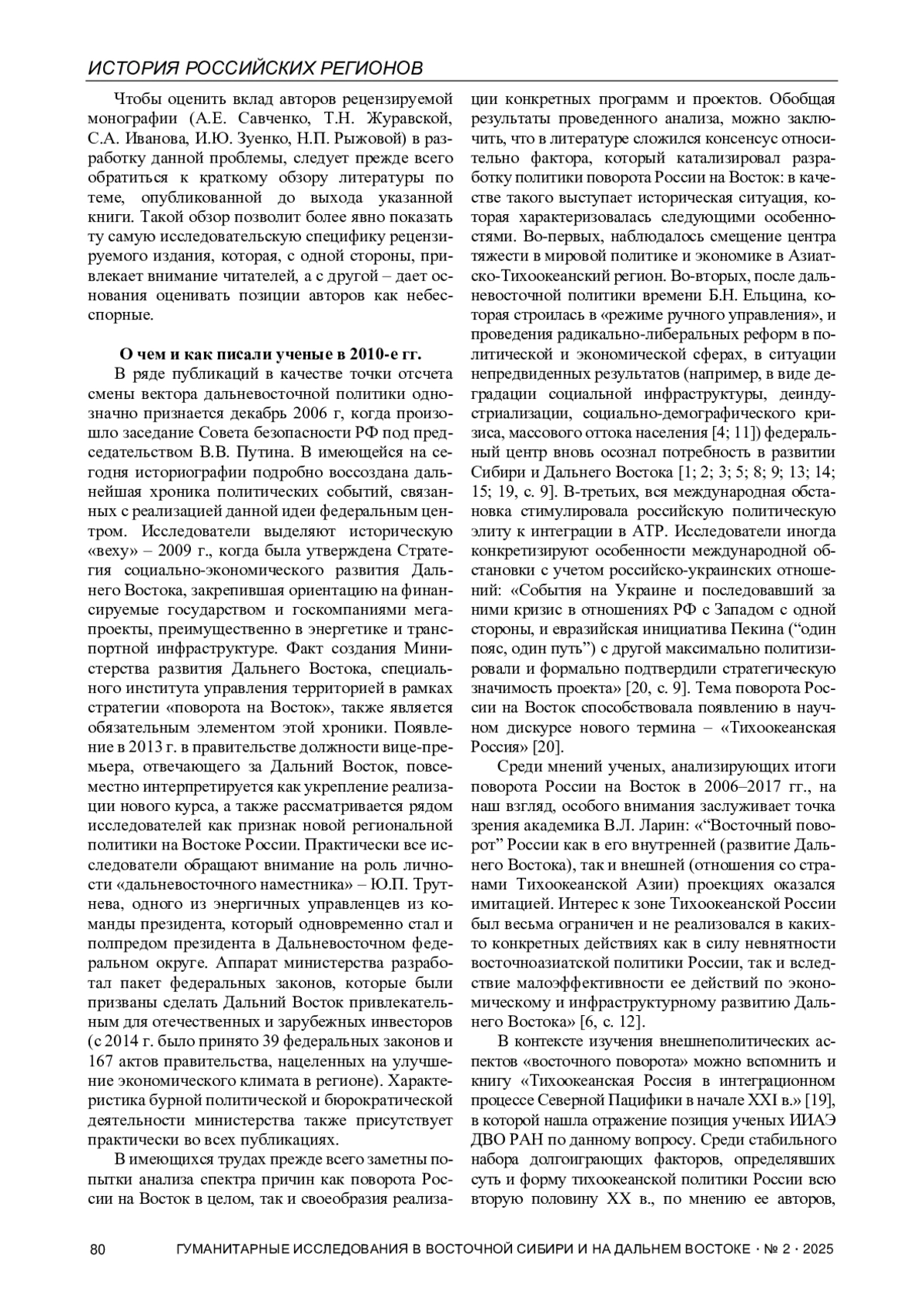 ИСТОРИЯ РОССИЙСКИХ РЕГИОНОВ

Чтобы оценить вклад авторов рецензируемой монографии (А.Е. Савченко, Т.Н. Журавской, С.А. Иванова, И.Ю. Зуенко, Н.П. Рыжовой) в разработку данной проблемы, следует прежде всего обратиться к краткому обзору литературы по теме, опубликованной до выхода указанной книги. Такой обзор позволит более явно показать ту самую исследовательскую специфику рецензируемого издания, которая, с одной стороны, привлекает внимание читателей, а с другой – дает основания оценивать позиции авторов как небесспорные.

О чем и как писали ученые в 2010-е гг.

В ряде публикаций в качестве точки отсчета смены вектора дальневосточной политики однозначно признается декабрь 2006 г, когда произошло заседание Совета безопасности РФ под председательством В.В. Путина. В имеющейся на сегодня историографии подробно воссоздана дальнейшая хроника политических событий, связанных с реализацией данной идеи федеральным центром. Исследователи выделяют историческую «веху» – 2009 г., когда была утверждена Стратегия социально-экономического развития Дальнего Востока, закрепившая ориентацию на финансируемые государством и госкомпаниями мегапроекты, преимущественно в энергетике и транспортной инфраструктуре. Факт создания Министерства развития Дальнего Востока, специального института управления территорией в рамках стратегии «поворота на Восток», также является обязательным элементом этой хроники. Появление в 2013 г. в правительстве должности вице-премьера, отвечающего за Дальний Восток, повсеместно интерпретируется как укрепление реализации нового курса, а также рассматривается рядом исследователей как признак новой региональной политики на Востоке России. Практически все исследователи обращают внимание на роль личности «дальневосточного наместника» – Ю.П. Трутнева, одного из энергичных управленцев из команды президента, который одновременно стал и полпредом президента в Дальневосточном федеральном округе. Аппарат министерства разработал пакет федеральных законов, которые были призваны сделать Дальний Восток привлекательным для отечественных и зарубежных инвесторов (с 2014 г. было принято 39 федеральных законов и 167 актов правительства, нацеленных на улучшение экономического климата в регионе). Характеристика бурной политической и бюрократической деятельности министерства также присутствует практически во всех публикациях.

В имеющихся трудах прежде всего заметны попытки анализа спектра причин как поворота России на Восток в целом, так и своеобразия реализации конкретных программ и проектов. Обобщая результаты проведенного анализа, можно заключить, что в литературе сложился консенсус относительно фактора, который катализировал разработку политики поворота России на Восток: в качестве такого выступает историческая ситуация, которая характеризовалась следующими особенностями. Во-первых, наблюдалось смещение центра тяжести в мировой политике и экономике в Азиатско-Тихоокеанский регион. Во-вторых, после дальневосточной политики времени Б.Н. Ельцина, которая строилась в «режиме ручного управления», и проведения радикально-либеральных реформ в политической и экономической сферах, в ситуации непредвиденных результатов (например, в виде деградации социальной инфраструктуры, деиндустриализации, социально-демографического кризиса, массового оттока населения [4; 11]) федеральный центр вновь осознал потребность в развитии Сибири и Дальнего Востока [1; 2; 3; 5; 8; 9; 13; 14; 15; 19, с. 9]. В-третьих, вся международная обстановка стимулировала российскую политическую элиту к интеграции в АТР. Исследователи иногда конкретизируют особенности международной обстановки с учетом российско-украинских отношений: «События на Украине и последовавший за ними кризис в отношениях РФ с Западом с одной стороны, и евразийская инициатива Пекина (“один пояс, один путь”) с другой максимально политизировали и формально подтвердили стратегическую значимость проекта» [20, с. 9]. Тема поворота России на Восток способствовала появлению в научном дискурсе нового термина – «Тихоокеанская Россия» [20].

Среди мнений ученых, анализирующих итоги поворота России на Восток в 2006–2017 гг., на наш взгляд, особого внимания заслуживает точка зрения академика В.Л. Ларин: «“Восточный поворот” России как в его внутренней (развитие Дальнего Востока), так и внешней (отношения со странами Тихоокеанской Азии) проекциях оказался имитацией. Интерес к зоне Тихоокеанской России был весьма ограничен и не реализовался в каких-то конкретных действиях как в силу невнятности восточноазиатской политики России, так и вследствие малоэффективности ее действий по экономическому и инфраструктурному развитию Дальнего Востока» [6, с. 12].

В контексте изучения внешнеполитических аспектов «восточного поворота» можно вспомнить и книгу «Тихоокеанская Россия в интеграционном процессе Северной Пацифики в начале XXI в.» [19], в которой нашла отражение позиция ученых ИИАЭ ДВО РАН по данному вопросу. Среди стабильного набора долгоиграющих факторов, определявших суть и форму тихоокеанской политики России всю вторую половину XX в., по мнению ее авторов,

80 ГУМАНИТАРНЫЕ ИССЛЕДОВАНИЯ В ВОСТОЧНОЙ СИБИРИ И НА ДАЛЬНЕМ ВОСТОКЕ · № 2 · 2025